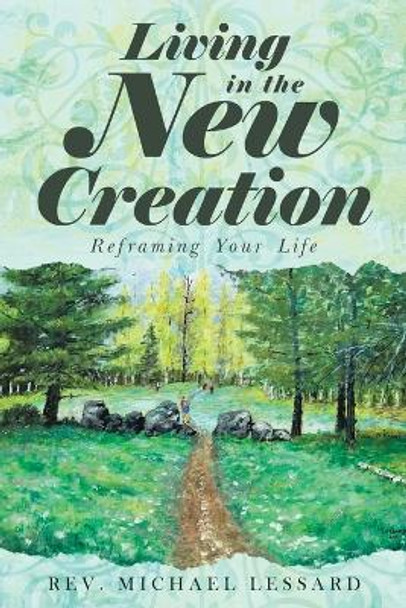 Living in the New Creation

Reframing Your Life

REV. MICHAEL LESSARD